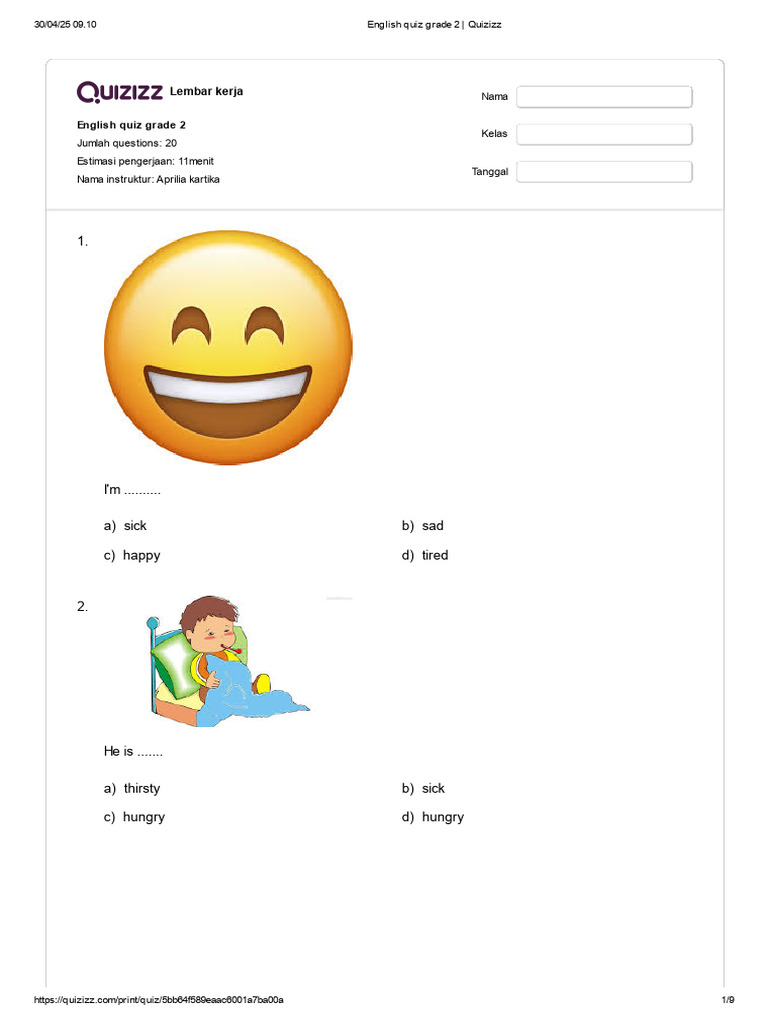 30/04/25 09.10

English quiz grade 2 | Quizizz

Quizizz Lembar kerja

English quiz grade 2
Jumlah questions: 20
Estimasi pengerjaan: 11menit
Nama instruktur: Aprilia kartika

Nama

Kelas

Tanggal

1.

I'm ..........

a) sick
b) sad
c) happy
d) tired

2.

He is .......

a) thirsty
b) sick
c) hungry
d) hungry

https://quizizz.com/print/quiz/5bb64f589eaac6001a7ba00a

1/9